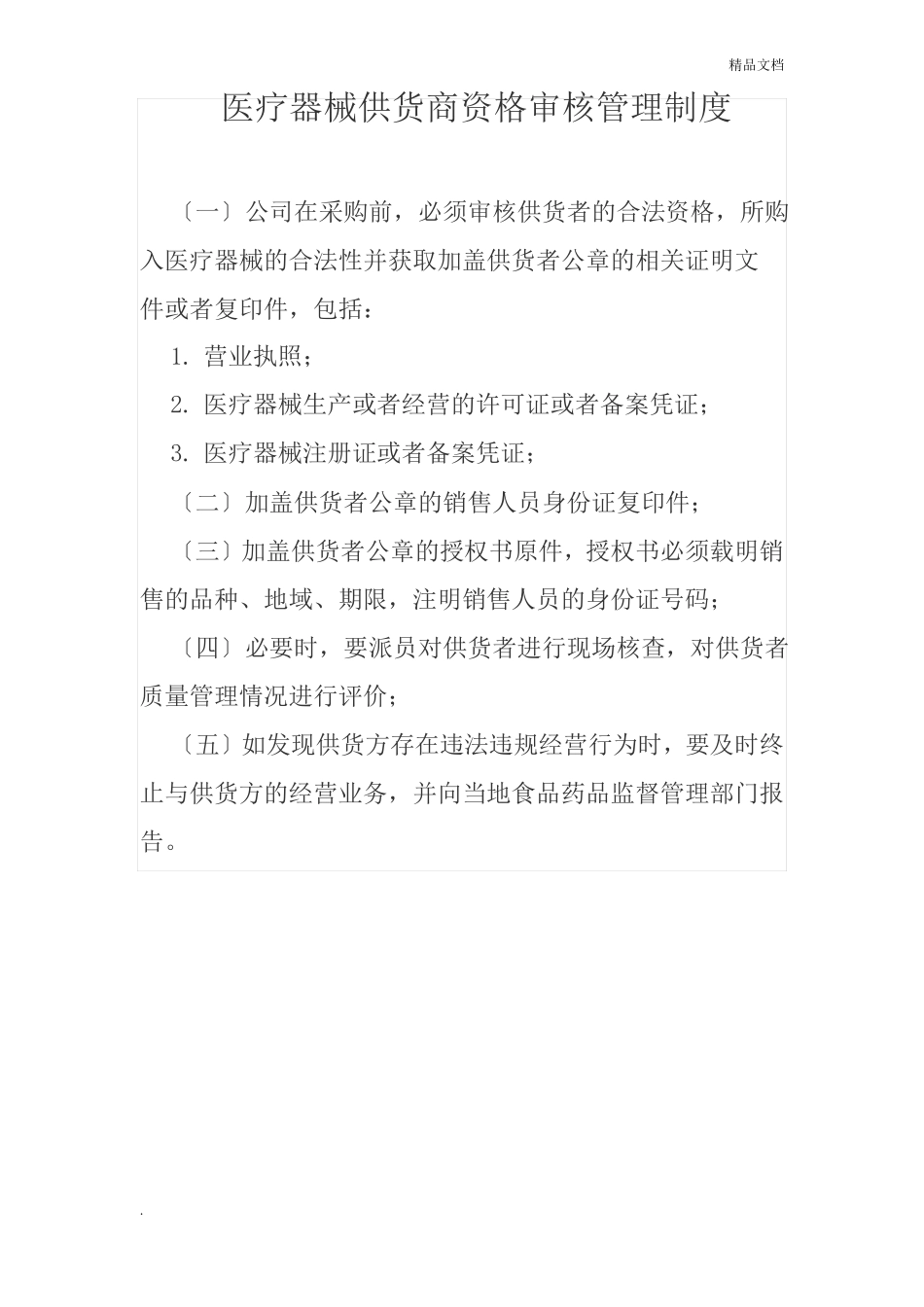 精品文档

医疗器械供货商资格审核管理制度

〔一〕公司在采购前，必须审核供货者的合法资格，所购入医疗器械的合法性并获取加盖供货者公章的相关证明文件或者复印件，包括：

1. 营业执照；

2. 医疗器械生产或者经营的许可证或者备案凭证；

3. 医疗器械注册证或者备案凭证；

〔二〕加盖供货者公章的销售人员身份证复印件；

〔三〕加盖供货者公章的授权书原件，授权书必须载明销售的品种、地域、期限，注明销售人员的身份证号码；

〔四〕必要时，要派员对供货者进行现场核查，对供货者质量管理情况进行评价；

〔五〕如发现供货方存在违法违规经营行为时，要及时终止与供货方的经营业务，并向当地食品药品监督管理部门报告。

.